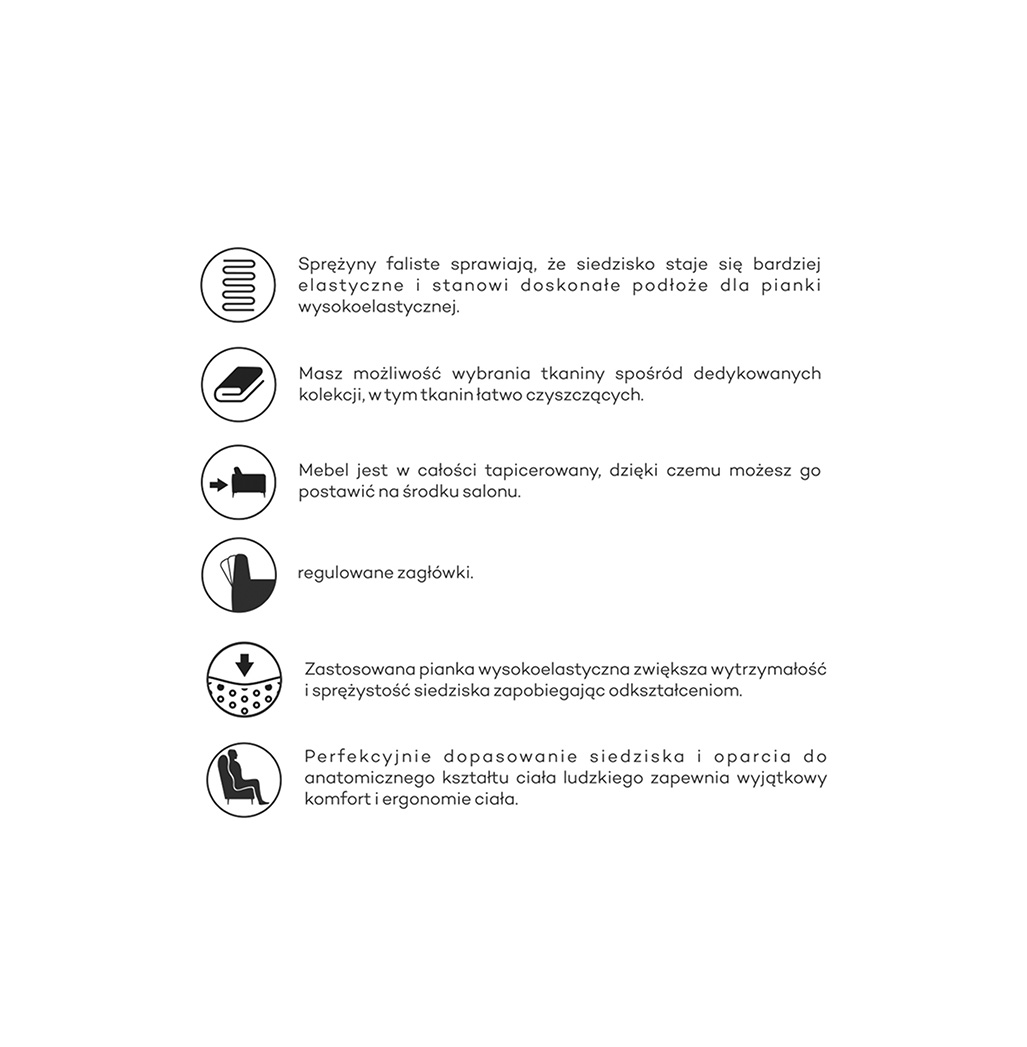 Sprężyny faliste sprawiają, że siedzisko staje się bardziej elastyczne i stanowi doskonałe podłoże dla pianki wysokoelastycznej.

Masz możliwość wybrania tkaniny spośród dedykowanych kolekcji, w tym tkanin łatwo czyszczących.

Mebel jest w całości tapicerowany, dzięki czemu możesz go postawić na środku salonu.

regulowane zagłówki.

Zastosowana pianka wysokoelastyczna zwiększa wytrzymałość i sprężystość siedziska zapobiegając odkształceniom.

Perfekcyjnie dopasowanie siedziska i oparcia do anatomicznego kształtu ciała ludzkiego zapewnia wyjątkowy komfort i ergonomie ciała.